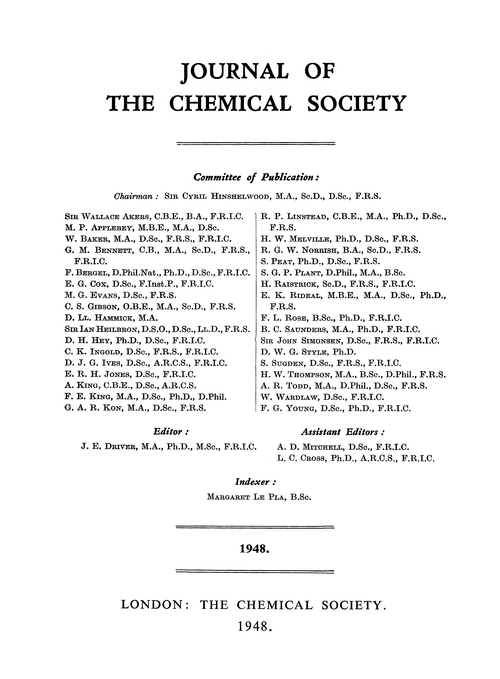 JOURNAL OF
THE CHEMICAL SOCIETY

Committee of Publication:

Chairman: Sir Cyril Hinshelwood, M.A., Sc.D., D.Sc., F.R.S.

Sir Wallace Akers, C.B.E., B.A., F.R.I.C.
M. P. Applebey, M.B.E., M.A., D.Sc.
W. Baker, M.A., D.Sc., F.R.S., F.R.I.C.
G. M. Bennett, C.B., M.A., Sc.D., F.R.S., F.R.I.C.
F. Bergel, D.Phil.Nat., Ph.D., D.Sc., F.R.I.C.
E. G. Cox, D.Sc., F.Inst.P., F.R.I.C.
M. G. Evans, D.Sc., F.R.S.
C. S. Gibson, O.B.E., M.A., Sc.D., F.R.S.
D. Ll. Hammick, M.A.
Sir Ian Heilbron, D.S.O., D.Sc., Ll.D., F.R.S.
D. H. Hey, Ph.D., D.Sc., F.R.I.C.
C. K. Ingold, D.Sc., F.R.S., F.R.I.C.
D. J. G. Ives, D.Sc., A.R.C.S., F.R.I.C.
E. R. H. Jones, D.Sc., F.R.I.C.
A. King, C.B.E., D.Sc., A.R.C.S.
F. E. King, M.A., D.Sc., Ph.D., D.Phil.
G. A. R. Kon, M.A., D.Sc., F.R.S.

R. P. Linstead, C.B.E., M.A., Ph.D., D.Sc., F.R.S.
H. W. Melville, Ph.D., D.Sc., F.R.S.
R. G. W. Norrish, B.A., Sc.D., F.R.S.
S. Peat, Ph.D., D.Sc., F.R.S.
S. G. P. Plant, D.Phil., M.A., B.Sc.
H. Raistrick, Sc.D., F.R.S., F.R.I.C.
E. K. Rideal, M.B.E., M.A., D.Sc., Ph.D., F.R.S.
F. L. Rose, B.Sc., Ph.D., F.R.I.C.
B. C. Saunders, M.A., Ph.D., F.R.I.C.
Sir John Simonsen, D.Sc., F.R.S., F.R.I.C.
D. W. G. Style, Ph.D.
S. Sugden, D.Sc., F.R.S., F.R.I.C.
H. W. Thompson, M.A., B.Sc., D.Phil., F.R.S.
A. R. Todd, M.A., D.Phil., D.Sc., F.R.S.
W. Wardlaw, D.Sc., F.R.I.C.
F. G. Young, D.Sc., Ph.D., F.R.I.C.

Editor:
J. E. Driver, M.A., Ph.D., M.Sc., F.R.I.C.

Assistant Editors:
A. D. Mitchell, D.Sc., F.R.I.C.
L. C. Cross, Ph.D., A.R.C.S., F.R.I.C.

Indexer:
Margaret Le Pla, B.Sc.

1948.

LONDON: THE CHEMICAL SOCIETY.
1948.